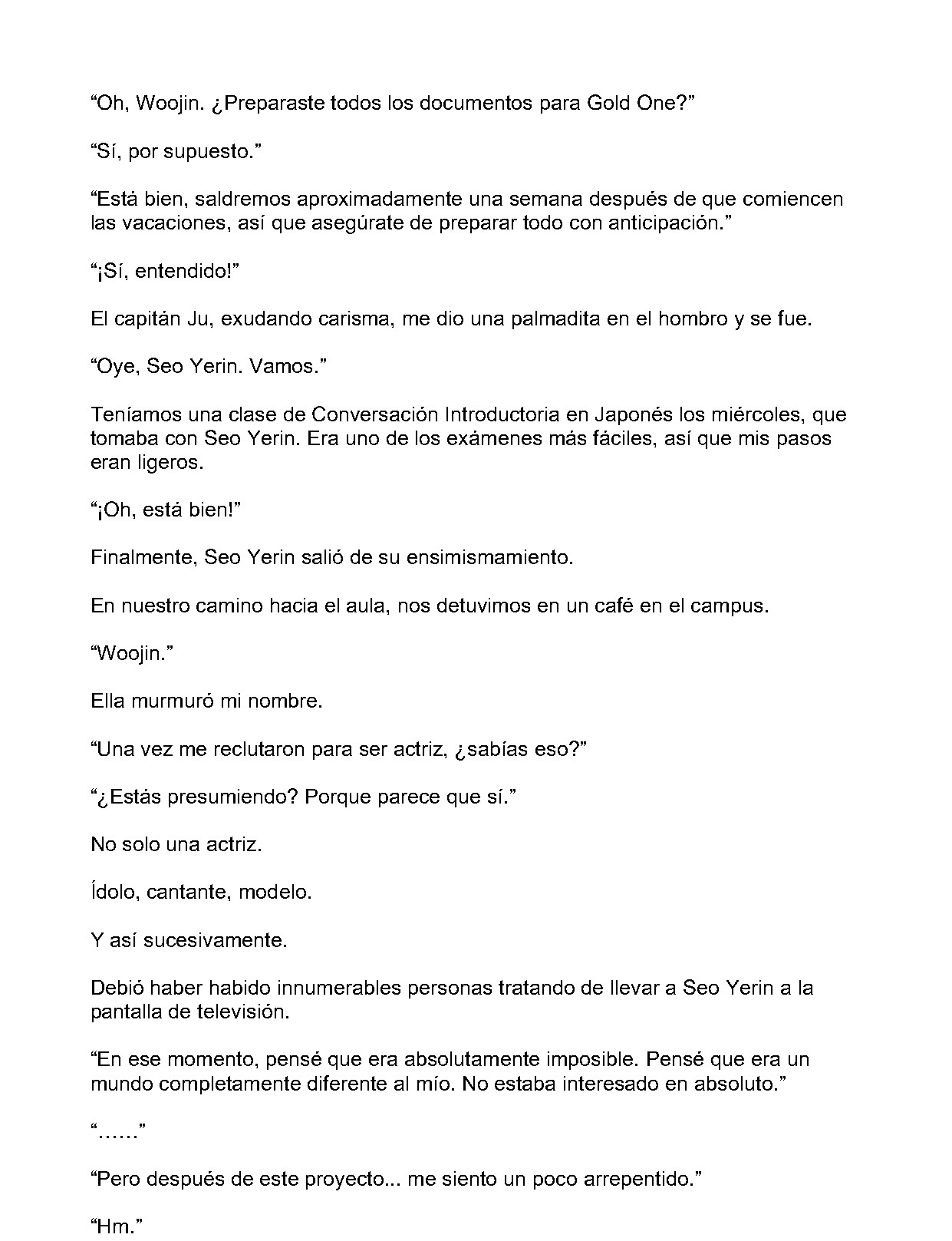 "Oh, Woojin. ¿Preparaste todos los documentos para Gold One?"

"Sí, por supuesto."

"Está bien, saldremos aproximadamente una semana después de que comiencen las vacaciones, así que asegúrate de preparar todo con anticipación."

"¡Sí, entendido!"

El capitán Ju, exudando carisma, me dio una palmadita en el hombro y se fue.

"Oye, Seo Yerin. Vamos."

Teníamos una clase de Conversación Introductoria en Japonés los miércoles, que tomaba con Seo Yerin. Era uno de los exámenes más fáciles, así que mis pasos eran ligeros.

"¡Oh, está bien!"

Finalmente, Seo Yerin salió de su ensimismamiento.

En nuestro camino hacia el aula, nos detuvimos en un café en el campus.

"Woojin."

Ella murmuró mi nombre.

"Una vez me reclutaron para ser actriz, ¿sabías eso?"

"¿Estás presumiendo? Porque parece que sí."

No solo una actriz.

Ídolo, cantante, modelo.

Y así sucesivamente.

Debió haber habido innumerables personas tratando de llevar a Seo Yerin a la pantalla de televisión.

"En ese momento, pensé que era absolutamente imposible. Pensé que era un mundo completamente diferente al mío. No estaba interesado en absoluto."

"......"

"Pero después de este proyecto... me siento un poco arrepentido."

"Hm."